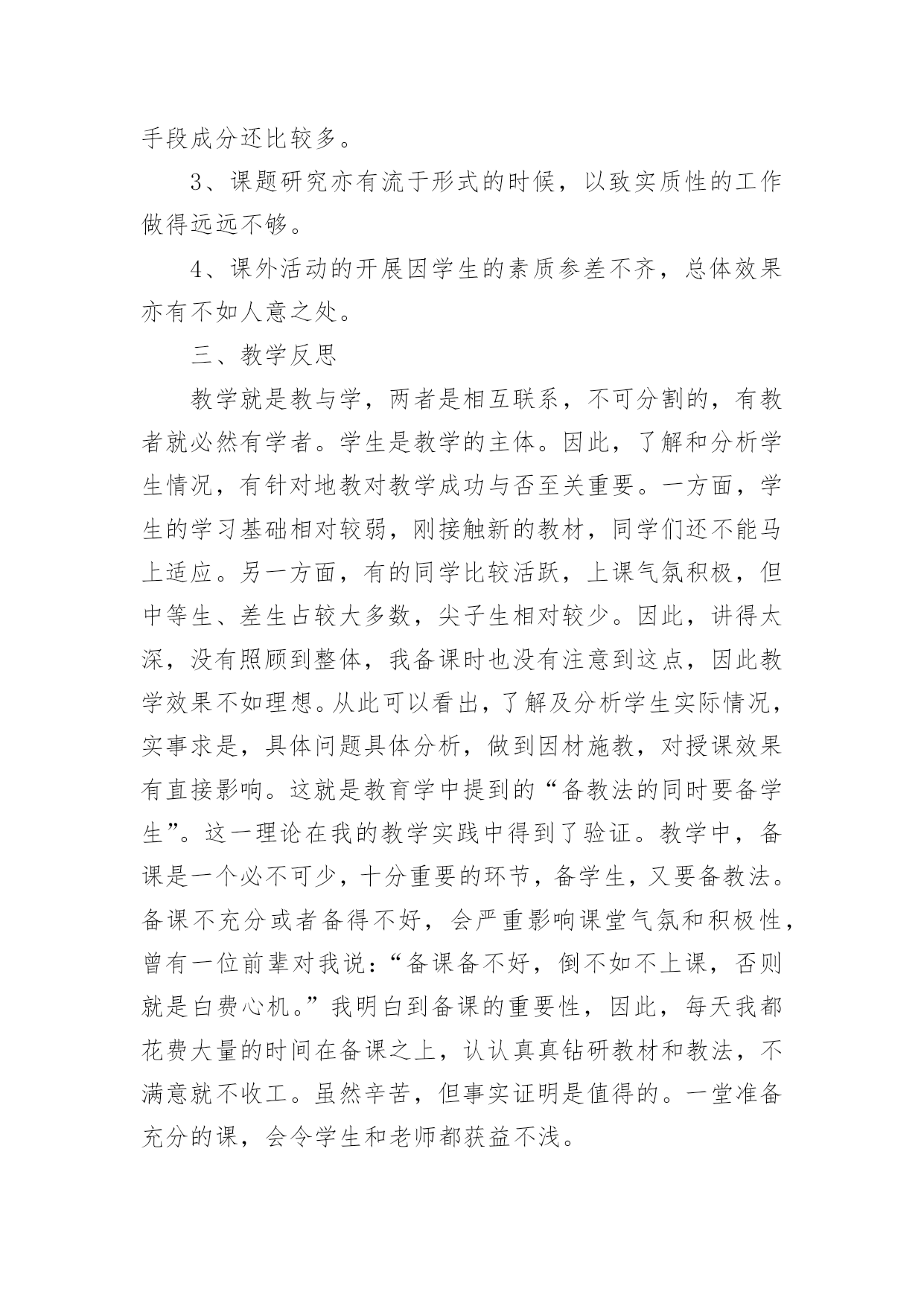 手段成分还比较多。

3、课题研究亦有流于形式的时候，以致实质性的工作做得远远不够。

4、课外活动的开展因学生的素质参差不齐，总体效果亦有不如人意之处。

三、教学反思

教学就是教与学，两者是相互联系，不可分割的，有教者就必然有学者。学生是教学的主体。因此，了解和分析学生情况，有针对地教对教学成功与否至关重要。一方面，学生的学习基础相对较弱，刚接触新的教材，同学们还不能马上适应。另一方面，有的同学比较活跃，上课气氛积极，但中等生、差生占较大多数，尖子生相对较少。因此，讲得太深，没有照顾到整体，我备课时也没有注意到这点，因此教学效果不如理想。从此可以看出，了解及分析学生实际情况，实事求是，具体问题具体分析，做到因材施教，对授课效果有直接影响。这就是教育学中提到的“备教法的同时要备学生”。这一理论在我的教学实践中得到了验证。教学中，备课是一个必不可少，十分重要的环节，备学生，又要备教法。备课不充分或者备得不好，会严重影响课堂气氛和积极性，曾有一位前辈对我说：“备课备不好，倒不如不上课，否则就是白费心机。”我明白到备课的重要性，因此，每天我都花费大量的时间在备课之上，认认真真钻研教材和教法，不满意就不收工。虽然辛苦，但事实证明是值得的。一堂准备充分的课，会令学生和老师都获益不浅。